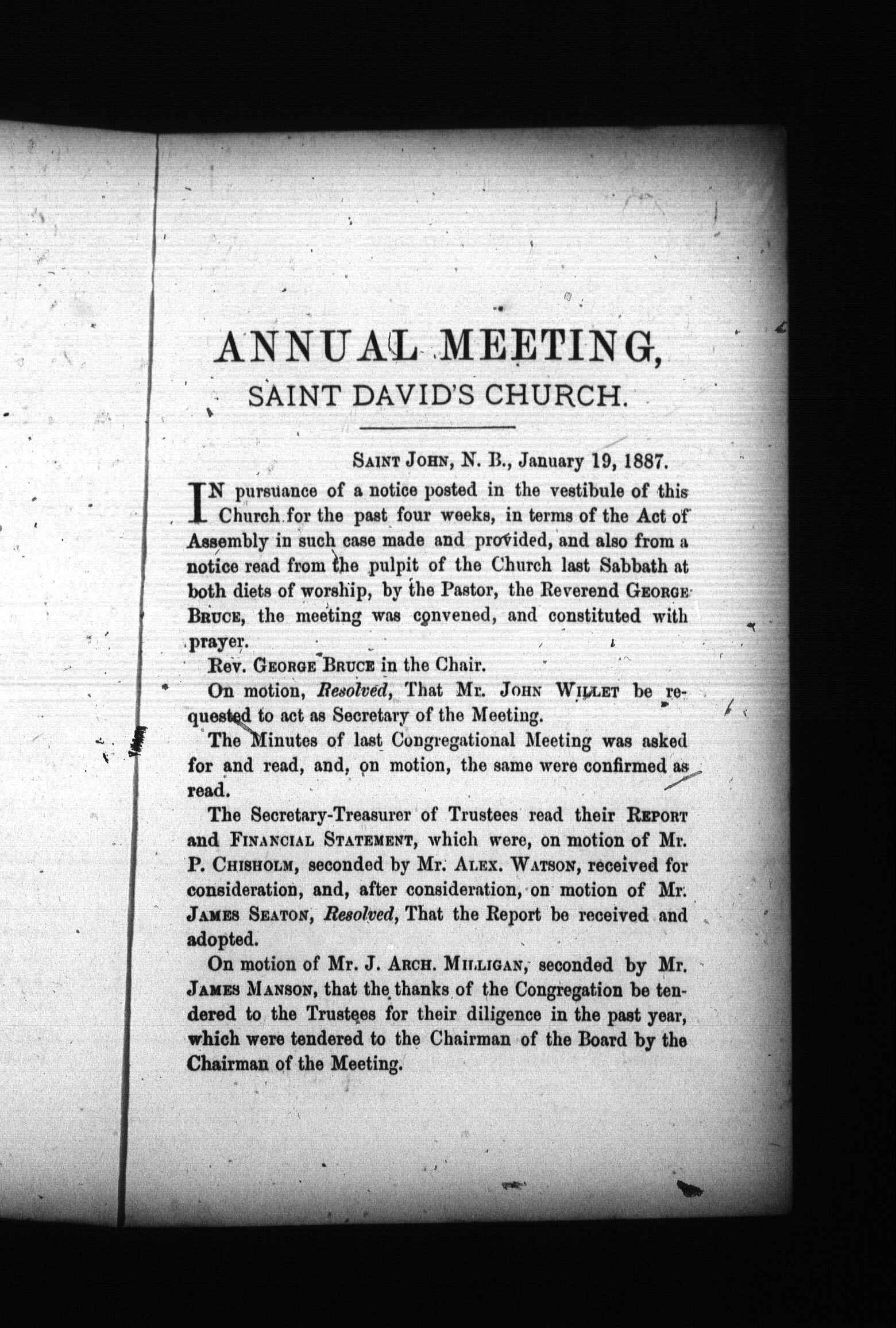 ANNUAL MEETING,
SAINT DAVID'S CHURCH.

SAINT JOHN, N. B., January 19, 1887.

IN pursuance of a notice posted in the vestibule of this Church for the past four weeks, in terms of the Act of Assembly in such case made and provided, and also from a notice read from the pulpit of the Church last Sabbath at both diets of worship, by the Pastor, the Reverend GEORGE BRUCE, the meeting was convened, and constituted with prayer.

Rev. GEORGE BRUCE in the Chair.

On motion, Resolved, That Mr. JOHN WILLET be requested to act as Secretary of the Meeting.

The Minutes of last Congregational Meeting was asked for and read, and, on motion, the same were confirmed as read.

The Secretary-Treasurer of Trustees read their REPORT and FINANCIAL STATEMENT, which were, on motion of Mr. P. CHISHOLM, seconded by Mr. ALEX. WATSON, received for consideration, and, after consideration, on motion of Mr. JAMES SEATON, Resolved, That the Report be received and adopted.

On motion of Mr. J. ARCH. MILLIGAN, seconded by Mr. JAMES MANSON, that the thanks of the Congregation be tendered to the Trustees for their diligence in the past year, which were tendered to the Chairman of the Board by the Chairman of the Meeting.